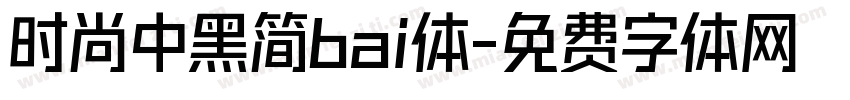 时尚中黑简bai体-免费字体网